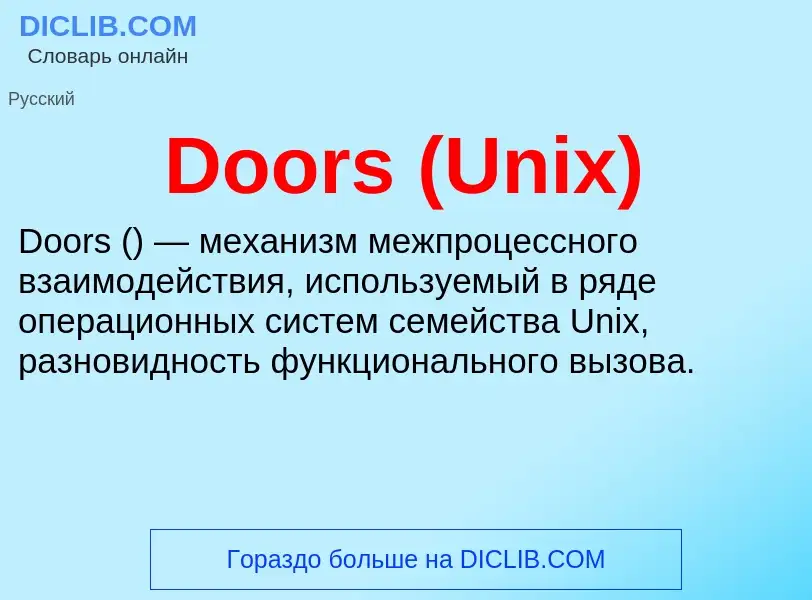 DICLIB.COM
Словарь онлайн

Русский

Doors (Unix)

Doors () — механизм межпроцессного взаимодействия, используемый в ряде операционных систем семейства Unix, разновидность функционального вызова.

Гораздо больше на DICLIB.COM